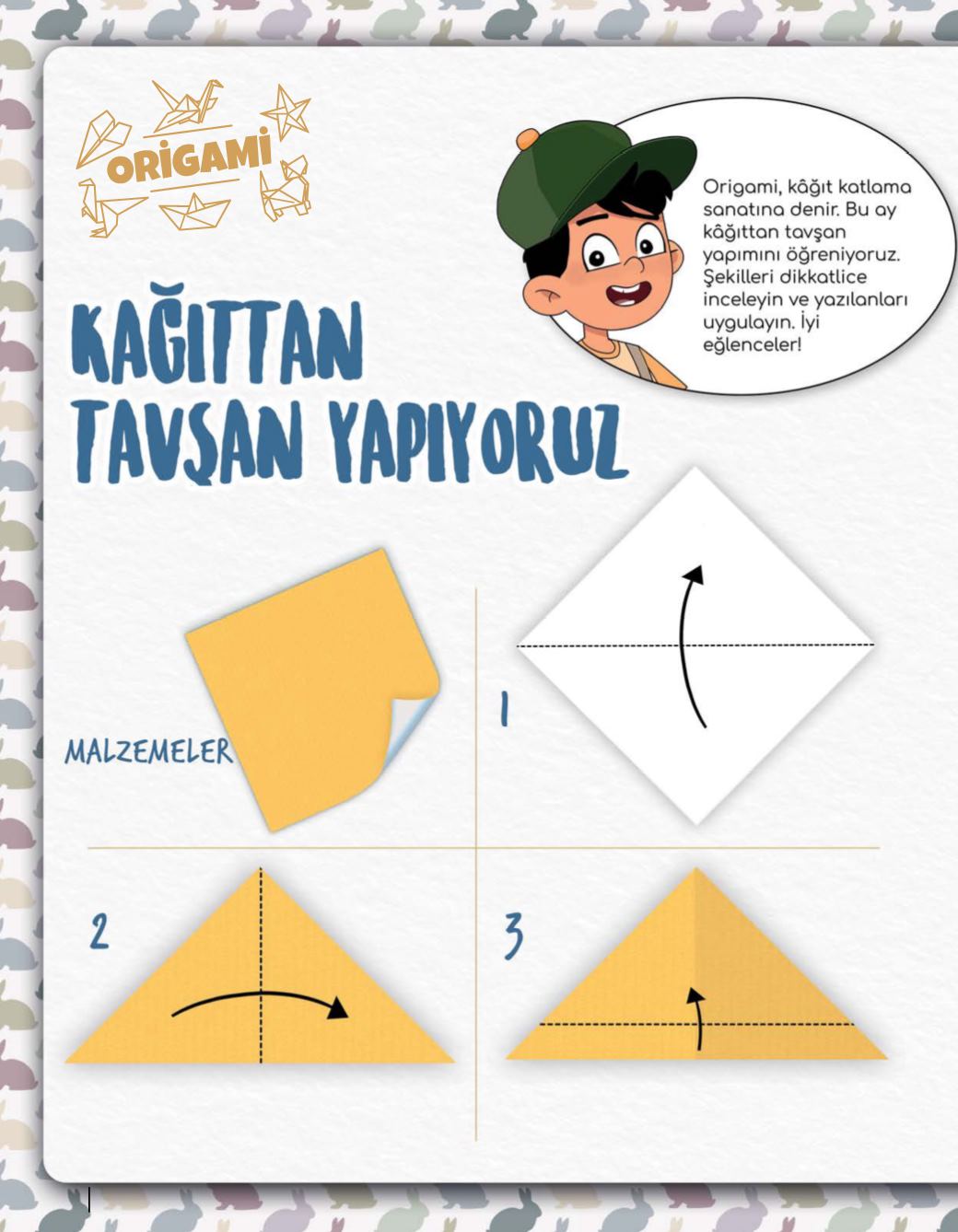 ORİGAMİ

Origami, kâğıt katlama sanatına denir. Bu ay kâğıttan tavşan yapımını öğreniyoruz. Şekilleri dikkatlice inceleyin ve yazılanları uygulayın. İyi eğlenceler!

KAĞITTAN TAVŞAN YAPIYORUZ

MALZEMELER

1

2

3